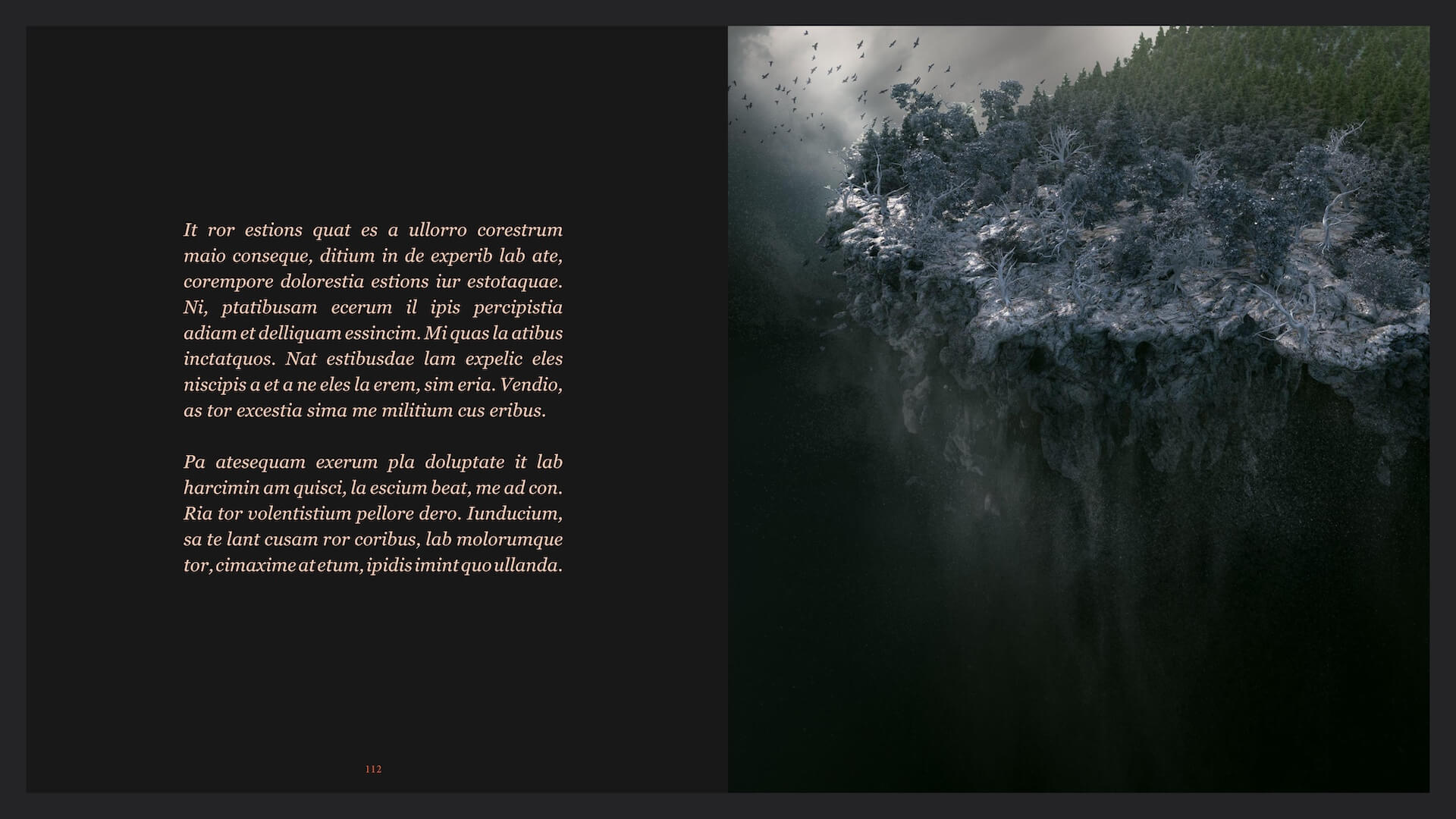 It ror estions quat es a ullorro corestrum maio conseque, ditium in de experib lab ate, corempore dolorestia estions iur estotaquae. Ni, ptatibusam ecerum il ipis percipistia adiam et delliquam essincim. Mi quas la atibus inctatquos. Nat estibusdae lam expelic eles niscipis a et a ne eles la erem, sim eria. Vendio, as tor excestia sima me militium cus eribus.

Pa atesequam exerum pla doluptate it lab harcimin am quisci, la escium beat, me ad con. Ria tor volentistium pellore dero. Iunducium, sa te lant cusam ror coribus, lab molorumque tor, cimaxime at etum, ipidis imint quo ullanda.

112